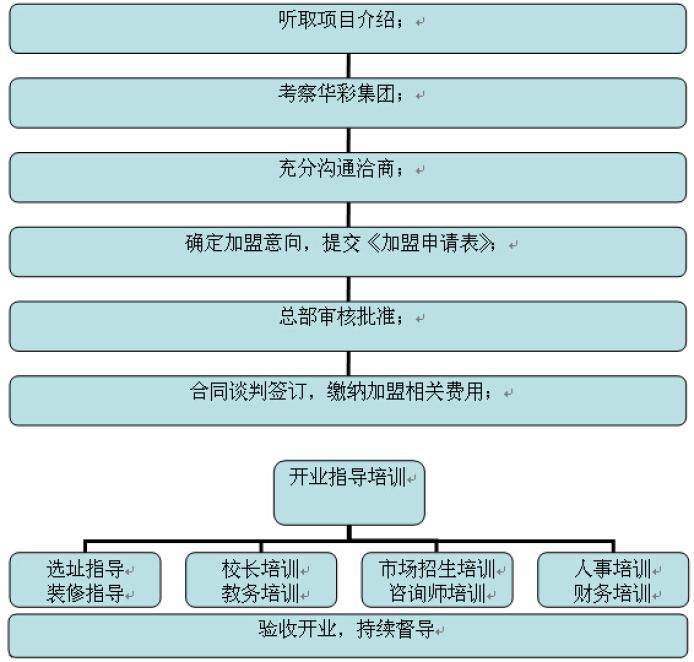 听取项目介绍；

考察华彩集团；

充分沟通洽商；

确定加盟意向，提交《加盟申请表》；

总部审核批准；

合同谈判签订，缴纳加盟相关费用；

开业指导培训

选址指导
装修指导

校长培训
教务培训

市场招生培训
咨询师培训

人事培训
财务培训

验收开业，持续督导